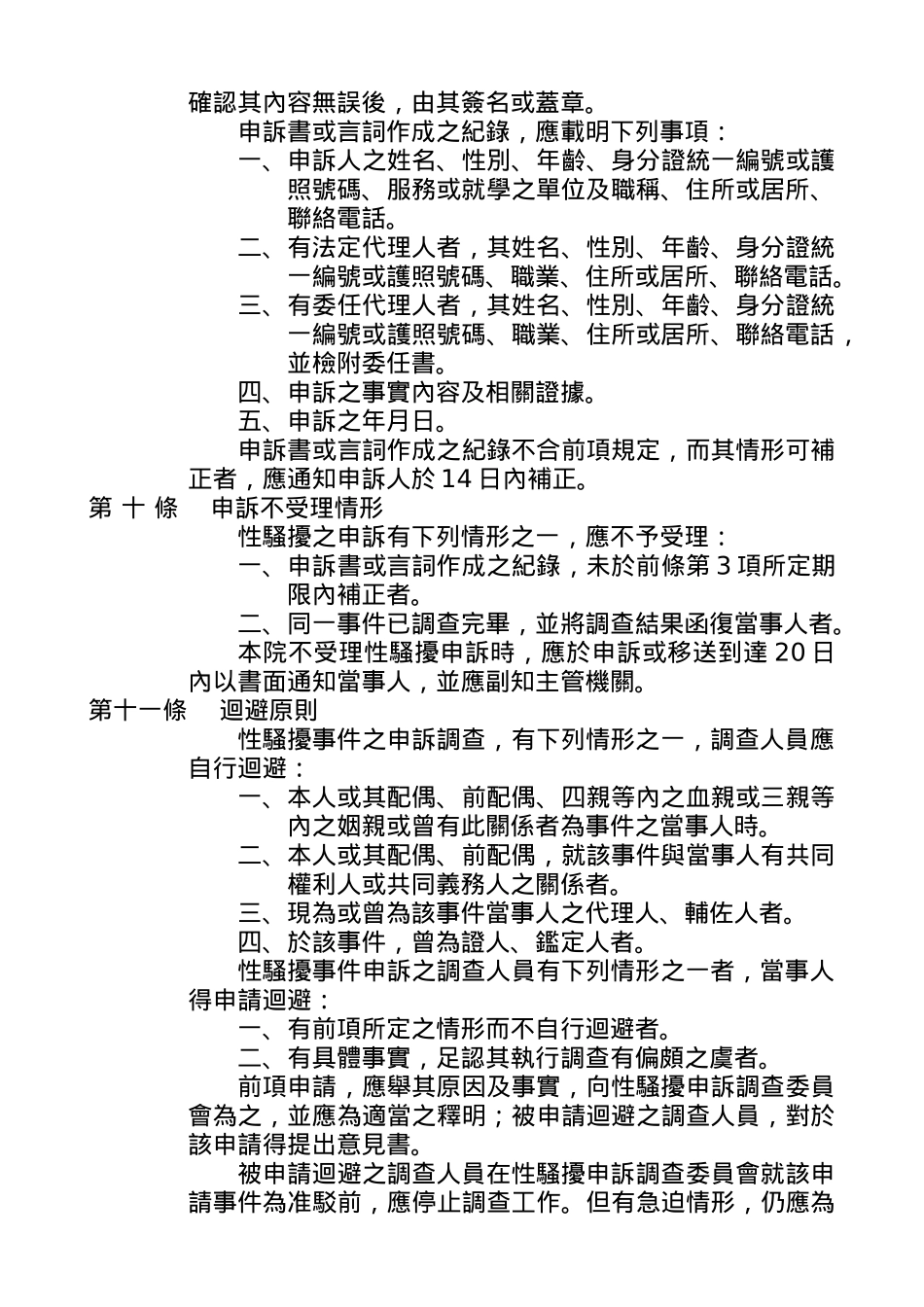 確認其內容無誤後，由其簽名或蓋章。

申訴書或言詞作成之紀錄，應載明下列事項：

一、申訴人之姓名、性別、年齡、身分證統一編號或護照號碼、服務或就學之單位及職稱、住所或居所、聯絡電話。

二、有法定代理人者，其姓名、性別、年齡、身分證統一編號或護照號碼、職業、住所或居所、聯絡電話。

三、有委任代理人者，其姓名、性別、年齡、身分證統一編號或護照號碼、職業、住所或居所、聯絡電話，並檢附委任書。

四、申訴之事實內容及相關證據。

五、申訴之年月日。

申訴書或言詞作成之紀錄不合前項規定，而其情形可補正者，應通知申訴人於 14 日內補正。

第 十 條　申訴不受理情形

性騷擾之申訴有下列情形之一，應不予受理：

一、申訴書或言詞作成之紀錄，未於前條第 3 項所定期限內補正者。

二、同一事件已調查完畢，並將調查結果函復當事人者。

本院不受理性騷擾申訴時，應於申訴或移送到達 20 日內以書面通知當事人，並應副知主管機關。

第十一條　迴避原則

性騷擾事件之申訴調查，有下列情形之一，調查人員應自行迴避：

一、本人或其配偶、前配偶、四親等內之血親或三親等內之姻親或曾有此關係者為事件之當事人時。

二、本人或其配偶、前配偶，就該事件與當事人有共同權利人或共同義務人之關係者。

三、現為或曾為該事件當事人之代理人、輔佐人者。

四、於該事件，曾為證人、鑑定人者。

性騷擾事件申訴之調查人員有下列情形之一者，當事人得申請迴避：

一、有前項所定之情形而不自行迴避者。

二、有具體事實，足認其執行調查有偏頗之虞者。

前項申請，應舉其原因及事實，向性騷擾申訴調查委員會為之，並應為適當之釋明；被申請迴避之調查人員，對於該申請得提出意見書。

被申請迴避之調查人員在性騷擾申訴調查委員會就該申請事件為准駁前，應停止調查工作。但有急迫情形，仍應為